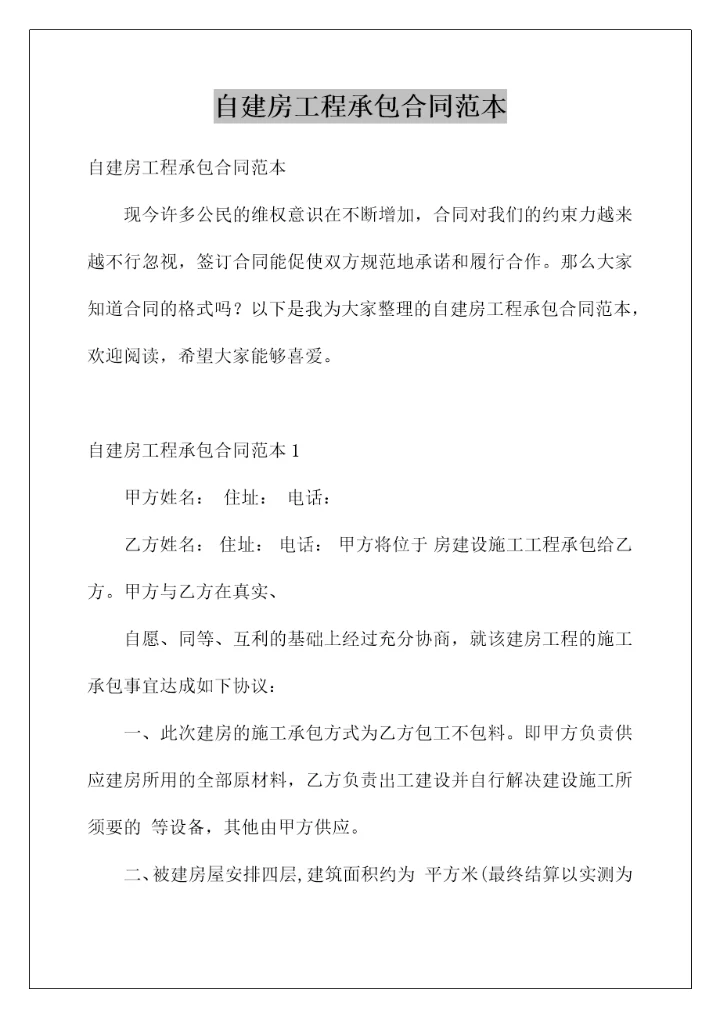 自建房工程承包合同范本

自建房工程承包合同范本

现今许多公民的维权意识在不断增加，合同对我们的约束力越来越不行忽视，签订合同能促使双方规范地承诺和履行合作。那么大家知道合同的格式吗？以下是我为大家整理的自建房工程承包合同范本，欢迎阅读，希望大家能够喜爱。

自建房工程承包合同范本 1

甲方姓名： 住址： 电话：

乙方姓名： 住址： 电话： 甲方将位于 房建设施工工程承包给乙方。甲方与乙方在真实、

自愿、同等、互利的基础上经过充分协商，就该建房工程的施工承包事宜达成如下协议：

一、此次建房的施工承包方式为乙方包工不包料。即甲方负责供应建房所用的全部原材料，乙方负责出工建设并自行解决建设施工所须要的 等设备，其他由甲方供应。

二、被建房屋安排四层，建筑面积约为 平方米(最终结算以实测为